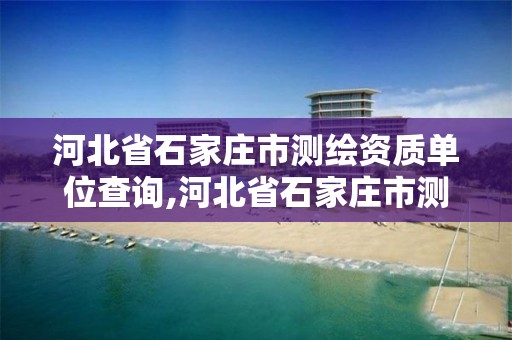 河北省石家庄市测绘资质单位查询,河北省石家庄市测